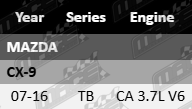 | Year | Series | Engine |
|---|---|---|
| MAZDA | | |
| CX-9 | | |
| 07-16 | TB | CA 3.7L V6 |